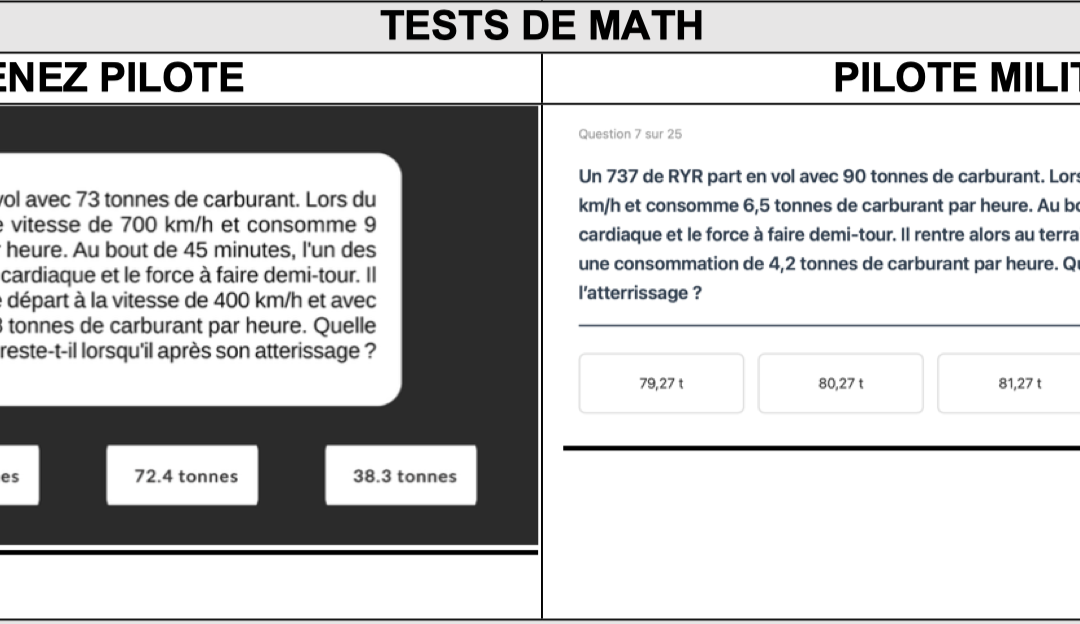 TESTS DE MATH

ENEZ PILOTE

vol avec 73 tonnes de carburant. Lors du e vitesse de 700 km/h et consomme 9 heure. Au bout de 45 minutes, l'un des cardiaque et le force à faire demi-tour. Il e départ à la vitesse de 400 km/h et avec 3 tonnes de carburant par heure. Quelle reste-t-il lorsqu'il après son atterissage ?

es

72.4 tonnes

38.3 tonnes

PILOTE MILIT

Question 7 sur 25

Un 737 de RYR part en vol avec 90 tonnes de carburant. Lors km/h et consomme 6,5 tonnes de carburant par heure. Au bo cardiaque et le force à faire demi-tour. Il rentre alors au terra une consommation de 4,2 tonnes de carburant par heure. Qu l'atterrissage ?

79,27 t

80,27 t

81,27 t